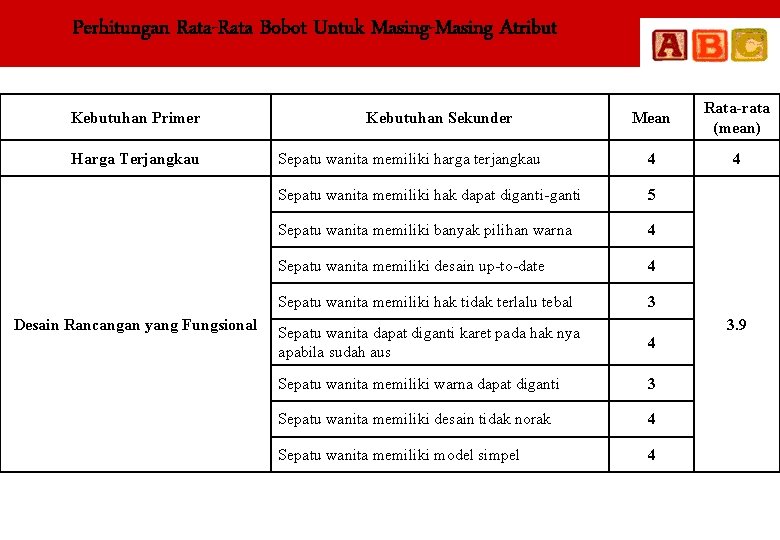 Perhitungan Rata-Rata Bobot Untuk Masing-Masing Atribut

ABC

| Kebutuhan Primer | Kebutuhan Sekunder | Mean | Rata-rata (mean) |
|---|---|---|---|
| Harga Terjangkau | Sepatu wanita memiliki harga terjangkau | 4 | 4 |
| Desain Rancangan yang Fungsional | Sepatu wanita memiliki hak dapat diganti-ganti | 5 | 3.9 |
| | Sepatu wanita memiliki banyak pilihan warna | 4 | |
| | Sepatu wanita memiliki desain up-to-date | 4 | |
| | Sepatu wanita memiliki hak tidak terlalu tebal | 3 | |
| | Sepatu wanita dapat diganti karet pada hak nya apabila sudah aus | 4 | |
| | Sepatu wanita memiliki warna dapat diganti | 3 | |
| | Sepatu wanita memiliki desain tidak norak | 4 | |
| | Sepatu wanita memiliki model simpel | 4 | |